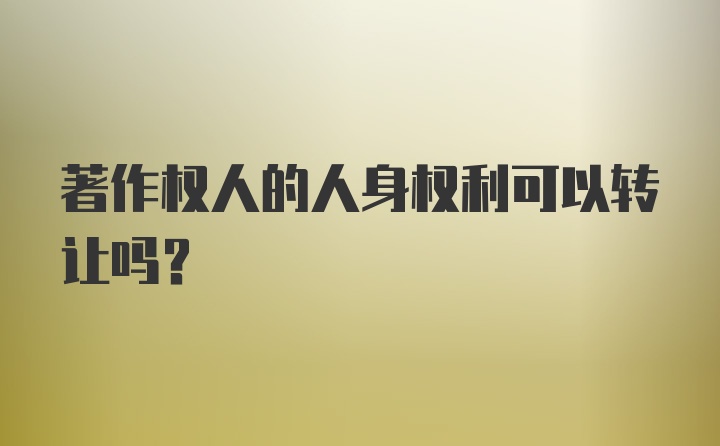 著作权人的人身权利可以转让吗？